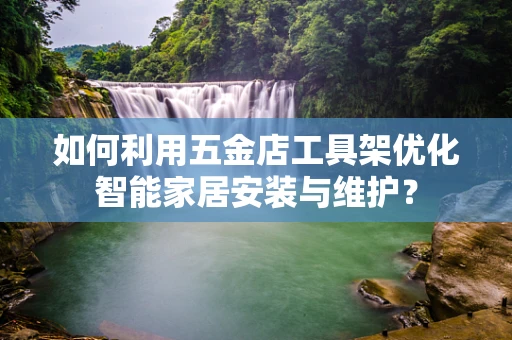 如何利用五金店工具架优化智能家居安装与维护？